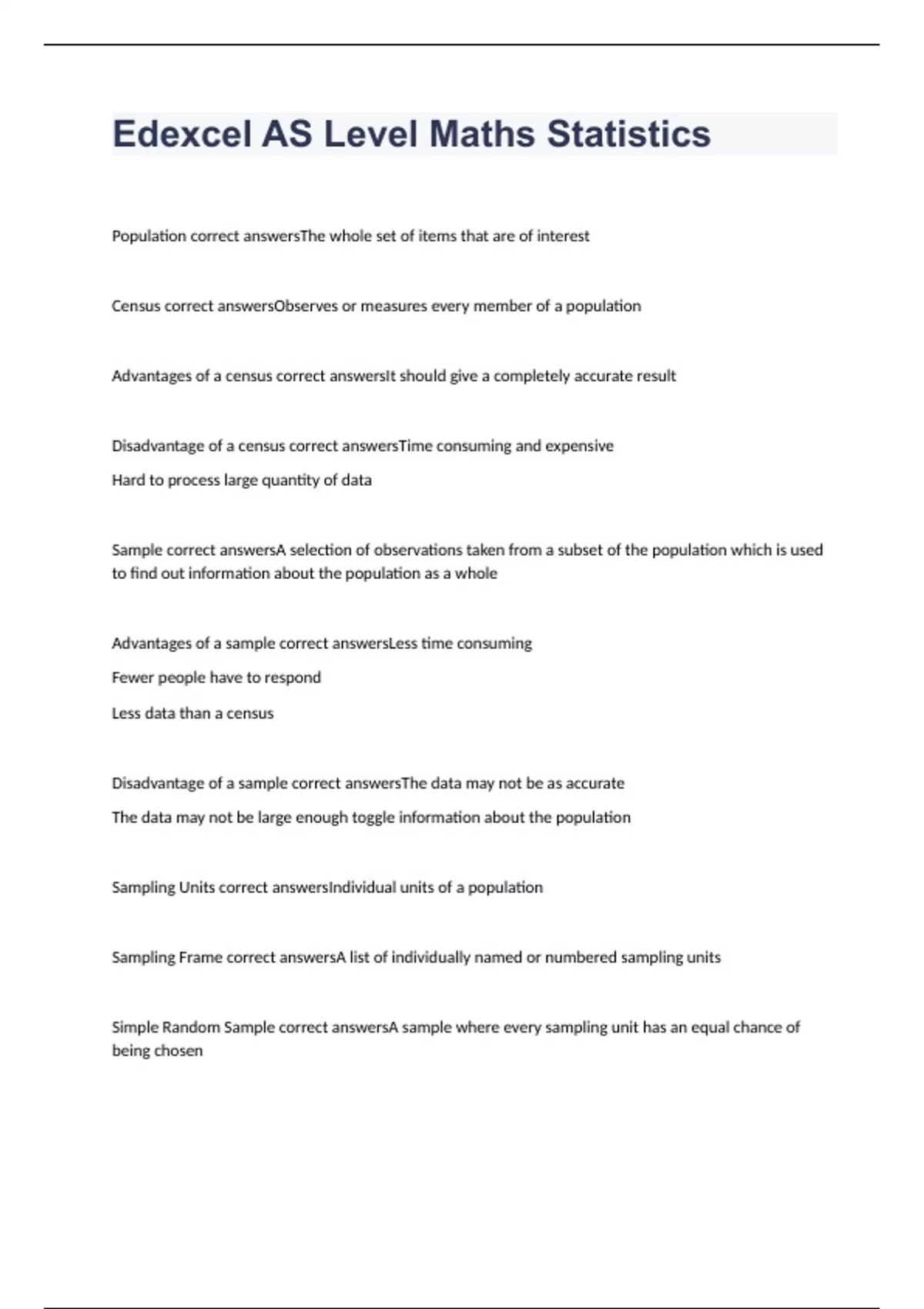 Edexcel AS Level Maths Statistics

Population correct answersThe whole set of items that are of interest

Census correct answersObserves or measures every member of a population

Advantages of a census correct answersIt should give a completely accurate result

Disadvantage of a census correct answersTime consuming and expensive
Hard to process large quantity of data

Sample correct answersA selection of observations taken from a subset of the population which is used to find out information about the population as a whole

Advantages of a sample correct answersLess time consuming
Fewer people have to respond
Less data than a census

Disadvantage of a sample correct answersThe data may not be as accurate
The data may not be large enough toggle information about the population

Sampling Units correct answersIndividual units of a population

Sampling Frame correct answersA list of individually named or numbered sampling units

Simple Random Sample correct answersA sample where every sampling unit has an equal chance of being chosen